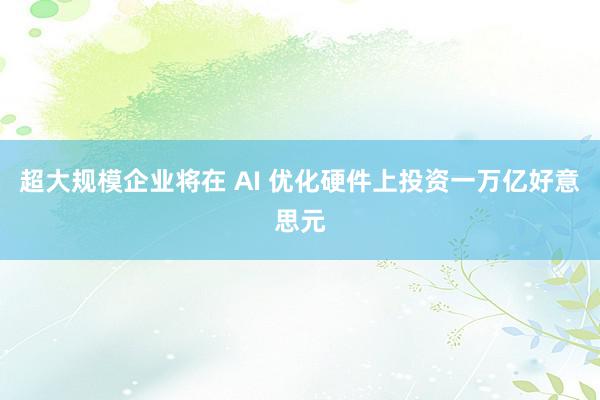 超大规模企业将在 AI 优化硬件上投资一万亿好意思元